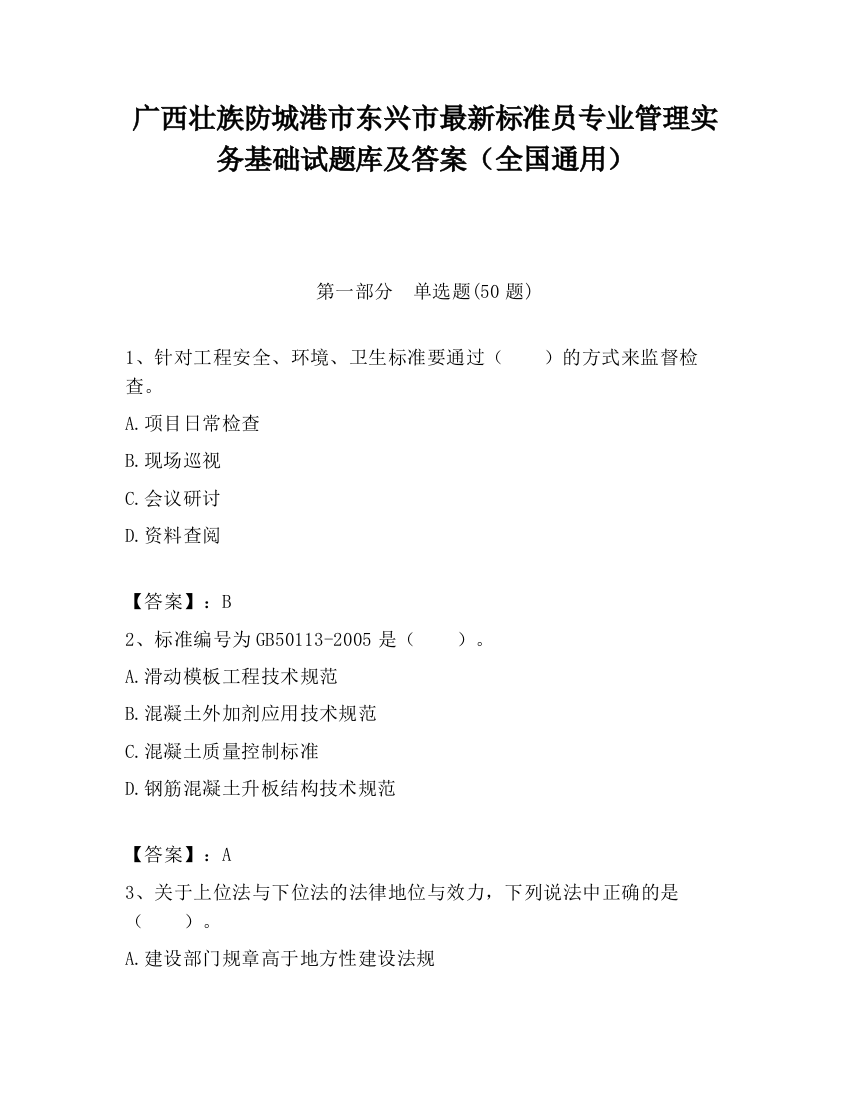 广西壮族防城港市东兴市最新标准员专业管理实务基础试题库及答案（全国通用）

第一部分　单选题(50 题)

1、针对工程安全、环境、卫生标准要通过（　　）的方式来监督检查。

A.项目日常检查

B.现场巡视

C.会议研讨

D.资料查阅

【答案】：B

2、标准编号为 GB50113-2005 是（　　）。

A.滑动模板工程技术规范

B.混凝土外加剂应用技术规范

C.混凝土质量控制标准

D.钢筋混凝土升板结构技术规范

【答案】：A

3、关于上位法与下位法的法律地位与效力，下列说法中正确的是（　　）。

A.建设部门规章高于地方性建设法规